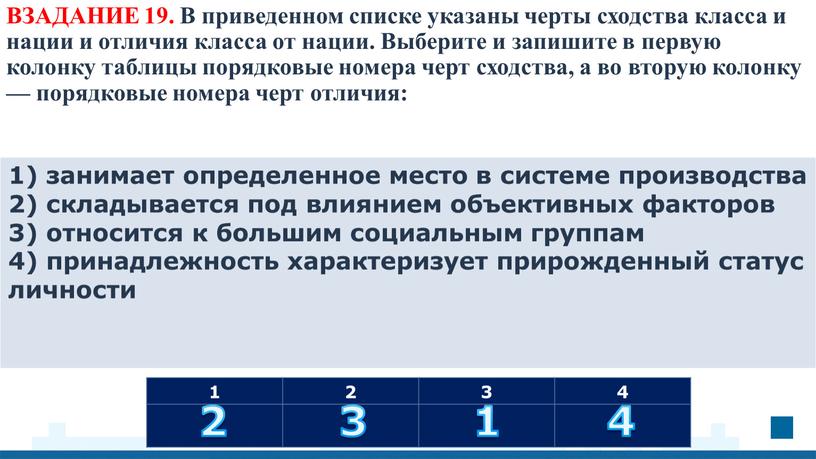 ВЗАДАНИЕ 19. В приведенном списке указаны черты сходства класса и нации и отличия класса от нации. Выберите и запишите в первую колонку таблицы порядковые номера черт сходства, а во вторую колонку — порядковые номера черт отличия:

1) занимает определенное место в системе производства
2) складывается под влиянием объективных факторов
3) относится к большим социальным группам
4) принадлежность характеризует прирожденный статус личности

| 1 | 2 | 3 | 4 |
|---|---|---|---|
| 2 | 3 | 1 | 4 |